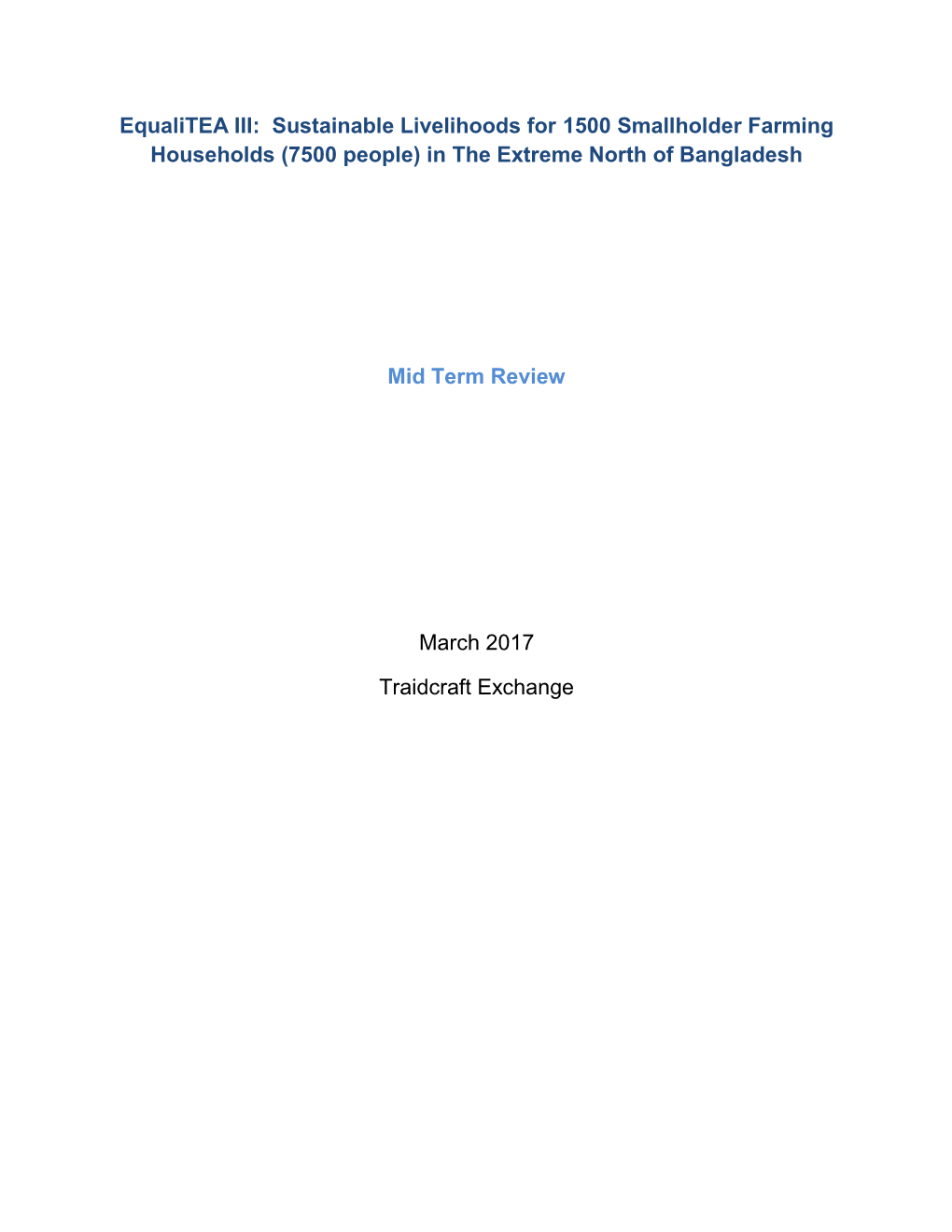 EqualiTEA III:  Sustainable Livelihoods for 1500 Smallholder Farming Households (7500 people) in The Extreme North of Bangladesh

Mid Term Review

March 2017

Traidcraft Exchange